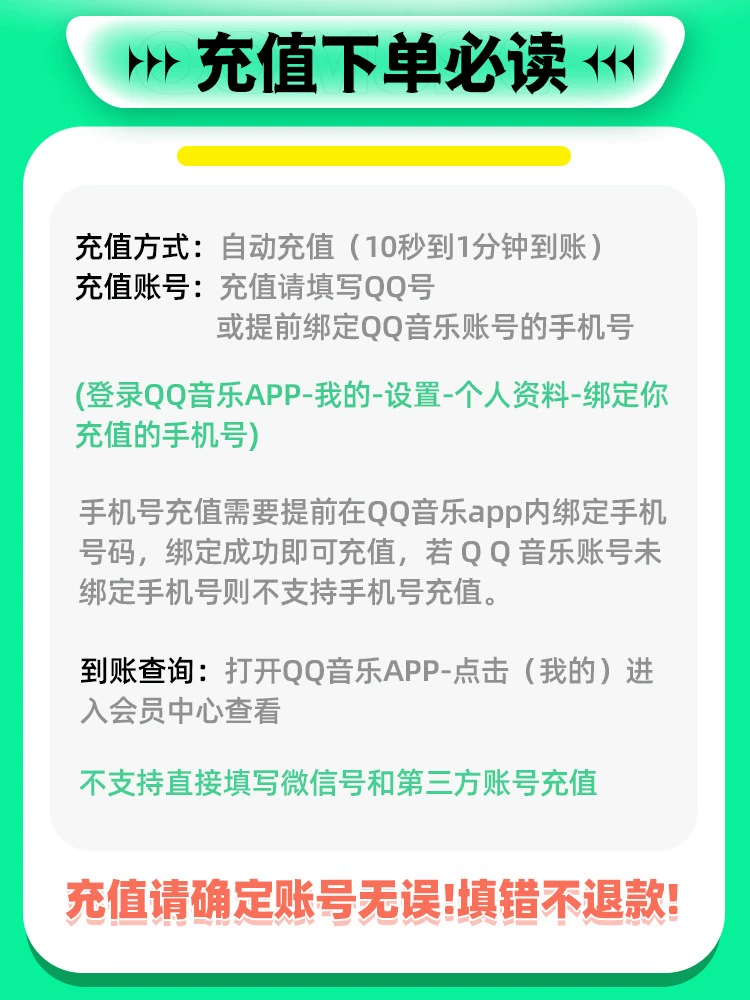 充值下单必读

充值方式：自动充值（10秒到1分钟到账）
充值账号：充值请填写QQ号
或提前绑定QQ音乐账号的手机号

(登录QQ音乐APP-我的-设置-个人资料-绑定你充值的手机号)

手机号充值需要提前在QQ音乐app内绑定手机号码，绑定成功即可充值，若 Q Q 音乐账号未绑定手机号则不支持手机号充值。

到账查询：打开QQ音乐APP-点击（我的）进入会员中心查看

不支持直接填写微信号和第三方账号充值

充值请确定账号无误!填错不退款!